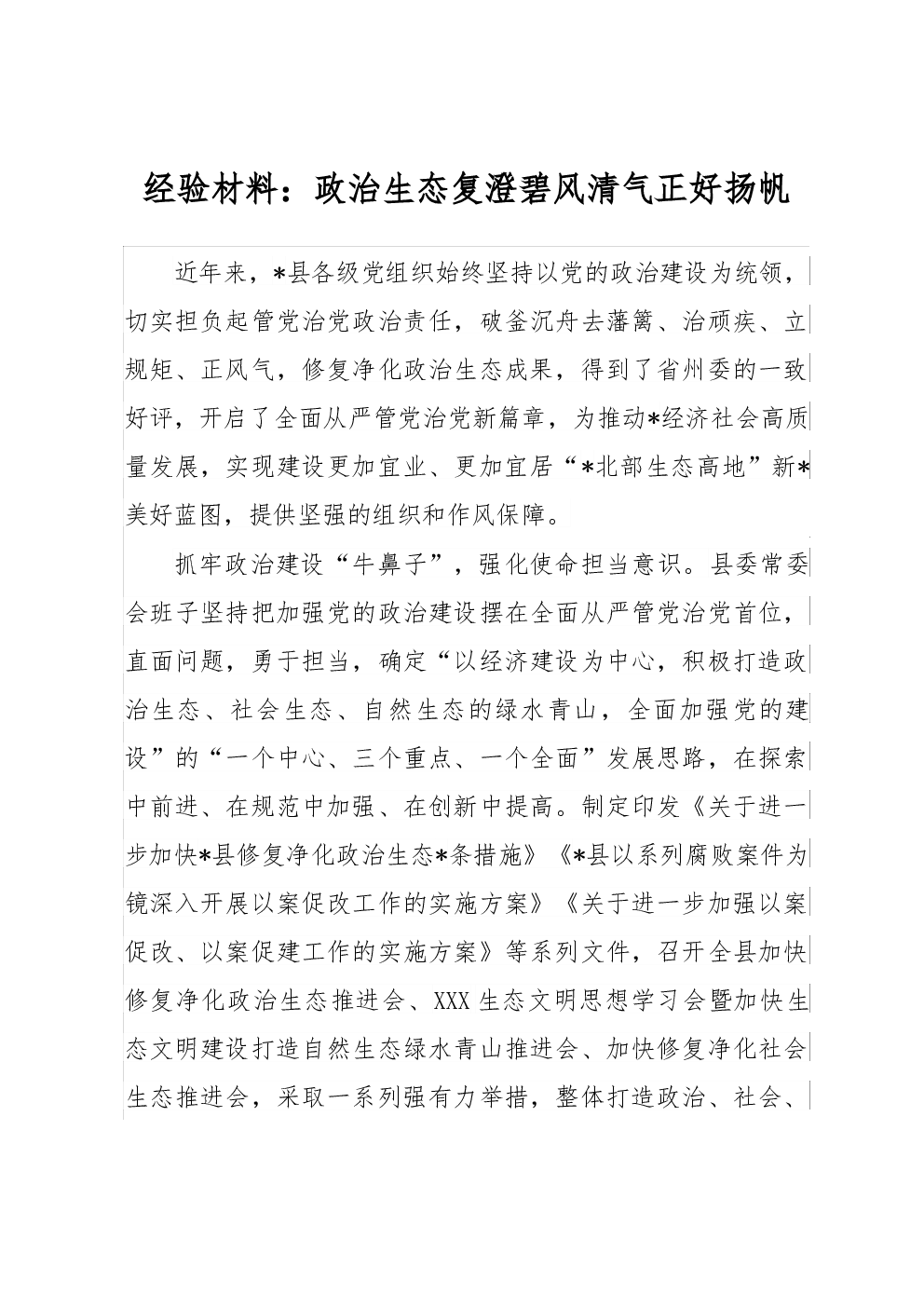 经验材料：政治生态复澄碧风清气正好扬帆

近年来，*县各级党组织始终坚持以党的政治建设为统领，切实担负起管党治党政治责任，破釜沉舟去藩篱、治顽疾、立规矩、正风气，修复净化政治生态成果，得到了省州委的一致好评，开启了全面从严管党治党新篇章，为推动*经济社会高质量发展，实现建设更加宜业、更加宜居“*北部生态高地”新*美好蓝图，提供坚强的组织和作风保障。

抓牢政治建设“牛鼻子”，强化使命担当意识。县委常委会班子坚持把加强党的政治建设摆在全面从严管党治党首位，直面问题，勇于担当，确定“以经济建设为中心，积极打造政治生态、社会生态、自然生态的绿水青山，全面加强党的建设”的“一个中心、三个重点、一个全面”发展思路，在探索中前进、在规范中加强、在创新中提高。制定印发《关于进一步加快*县修复净化政治生态*条措施》《*县以系列腐败案件为镜深入开展以案促改工作的实施方案》《关于进一步加强以案促改、以案促建工作的实施方案》等系列文件，召开全县加快修复净化政治生态推进会、XXX生态文明思想学习会暨加快生态文明建设打造自然生态绿水青山推进会、加快修复净化社会生态推进会，采取一系列强有力举措，整体打造政治、社会、